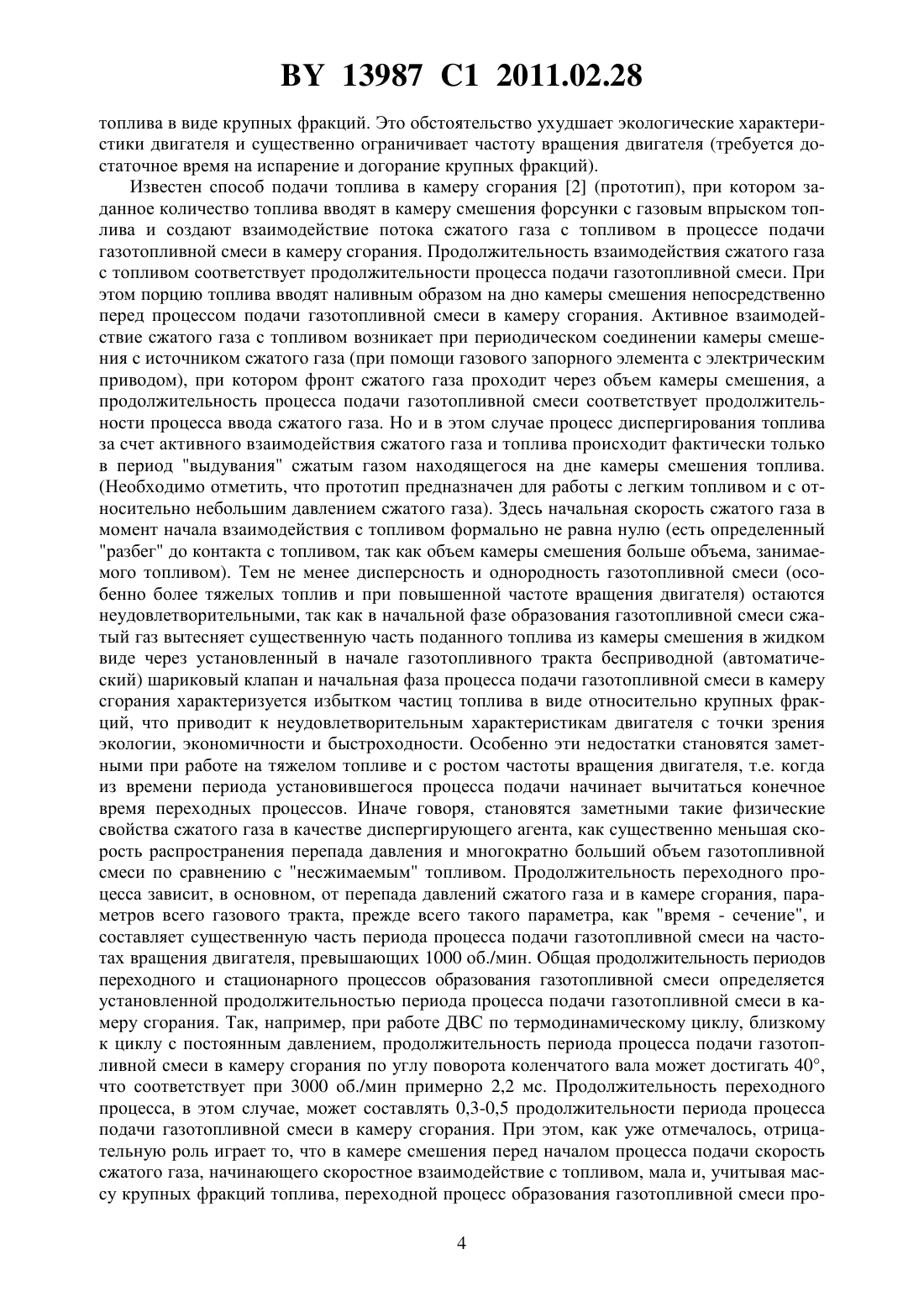 BY 13987 C1 2011.02.28

топлива в виде крупных фракций. Это обстоятельство ухудшает экологические характеристики двигателя и существенно ограничивает частоту вращения двигателя (требуется достаточное время на испарение и догорание крупных фракций).

Известен способ подачи топлива в камеру сгорания [2] (прототип), при котором заданное количество топлива вводят в камеру смешения форсунки с газовым впрыском топлива и создают взаимодействие потока сжатого газа с топливом в процессе подачи газотопливной смеси в камеру сгорания. Продолжительность взаимодействия сжатого газа с топливом соответствует продолжительности процесса подачи газотопливной смеси. При этом порцию топлива вводят наливным образом на дно камеры смешения непосредственно перед процессом подачи газотопливной смеси в камеру сгорания. Активное взаимодействие сжатого газа с топливом возникает при периодическом соединении камеры смешения с источником сжатого газа (при помощи газового запорного элемента с электрическим приводом), при котором фронт сжатого газа проходит через объем камеры смешения, а продолжительность процесса подачи газотопливной смеси соответствует продолжительности процесса ввода сжатого газа. Но и в этом случае процесс диспергирования топлива за счет активного взаимодействия сжатого газа и топлива происходит фактически только в период "выдувания" сжатым газом находящегося на дне камеры смешения топлива. (Необходимо отметить, что прототип предназначен для работы с легким топливом и с относительно небольшим давлением сжатого газа). Здесь начальная скорость сжатого газа в момент начала взаимодействия с топливом формально не равна нулю (есть определенный "разбег" до контакта с топливом, так как объем камеры смешения больше объема, занимаемого топливом). Тем не менее дисперсность и однородность газотопливной смеси (особенно более тяжелых топлив и при повышенной частоте вращения двигателя) остаются неудовлетворительными, так как в начальной фазе образования газотопливной смеси сжатый газ вытесняет существенную часть поданного топлива из камеры смешения в жидком виде через установленный в начале газотопливного тракта бесприводной (автоматический) шариковый клапан и начальная фаза процесса подачи газотопливной смеси в камеру сгорания характеризуется избытком частиц топлива в виде относительно крупных фракций, что приводит к неудовлетворительным характеристикам двигателя с точки зрения экологии, экономичности и быстроходности. Особенно эти недостатки становятся заметными при работе на тяжелом топливе и с ростом частоты вращения двигателя, т.е. когда из времени периода установившегося процесса подачи начинает вычитаться конечное время переходных процессов. Иначе говоря, становятся заметными такие физические свойства сжатого газа в качестве диспергирующего агента, как существенно меньшая скорость распространения перепада давления и многократно больший объем газотопливной смеси по сравнению с "несжимаемым" топливом. Продолжительность переходного процесса зависит, в основном, от перепада давлений сжатого газа и в камере сгорания, параметров всего газового тракта, прежде всего такого параметра, как "время - сечение", и составляет существенную часть периода процесса подачи газотопливной смеси на частотах вращения двигателя, превышающих 1000 об./мин. Общая продолжительность периодов переходного и стационарного процессов образования газотопливной смеси определяется установленной продолжительностью периода процесса подачи газотопливной смеси в камеру сгорания. Так, например, при работе ДВС по термодинамическому циклу, близкому к циклу с постоянным давлением, продолжительность периода процесса подачи газотопливной смеси в камеру сгорания по углу поворота коленчатого вала может достигать 40°, что соответствует при 3000 об./мин примерно 2,2 мс. Продолжительность переходного процесса, в этом случае, может составлять 0,3-0,5 продолжительности периода процесса подачи газотопливной смеси в камеру сгорания. При этом, как уже отмечалось, отрицательную роль играет то, что в камере смешения перед началом процесса подачи скорость сжатого газа, начинающего скоростное взаимодействие с топливом, мала и, учитывая массу крупных фракций топлива, переходной процесс образования газотопливной смеси про-

4